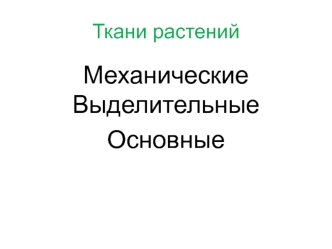 Ткани растений

Механические
Выделительные
Основные